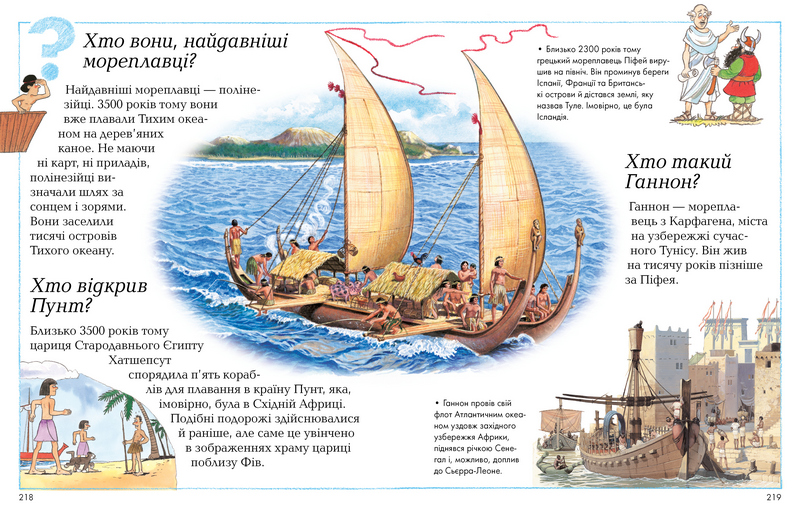 Хто вони, найдавніші мореплавці?

Найдавніші мореплавці — полінезійці. 3500 років тому вони вже плавали Тихим океаном на дерев'яних каное. Не маючи ні карт, ні приладів, полінезійці визначали шлях за сонцем і зорями. Вони заселили тисячі островів Тихого океану.

Хто відкрив Пунт?

Близько 3500 років тому цариця Стародавнього Єгипту Хатшепсут спорядила п'ять кораблів для плавання в країну Пунт, яка, імовірно, була в Східній Африці. Подібні подорожі здійснювалися й раніше, але саме це увінчено в зображеннях храму цариці поблизу Фів.

• Близько 2300 років тому грецький мореплавець Піфей вирушив на північ. Він проминув береги Іспанії, Франції та Британські острови й дістався землі, яку назвав Туле. Імовірно, це була Ісландія.

Хто такий Ганнон?

Ганнон — мореплавець з Карфагена, міста на узбережжі сучасного Тунісу. Він жив на тисячу років пізніше за Піфея.

• Ганнон провів свій флот Атлантичним океаном уздовж західного узбережжя Африки, піднявся річкою Сенегал і, можливо, доплив до Сьєрра-Леоне.

218

219